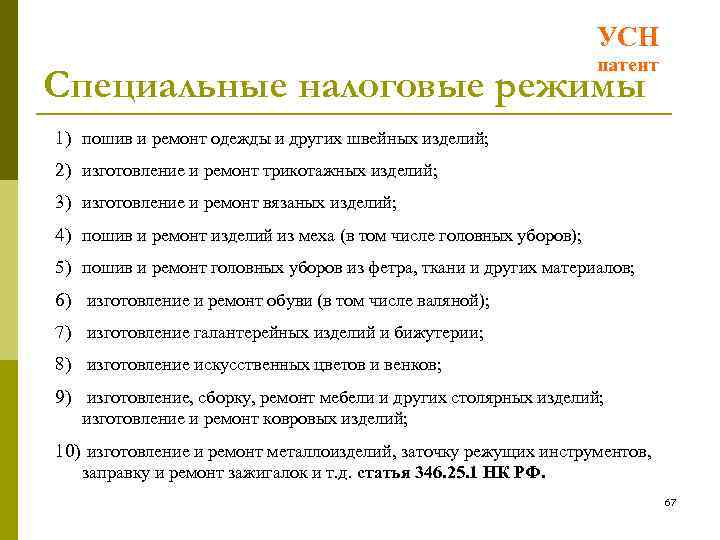 УСН
патент

Специальные налоговые режимы

1) пошив и ремонт одежды и других швейных изделий;

2) изготовление и ремонт трикотажных изделий;

3) изготовление и ремонт вязаных изделий;

4) пошив и ремонт изделий из меха (в том числе головных уборов);

5) пошив и ремонт головных уборов из фетра, ткани и других материалов;

6) изготовление и ремонт обуви (в том числе валяной);

7) изготовление галантерейных изделий и бижутерии;

8) изготовление искусственных цветов и венков;

9) изготовление, сборку, ремонт мебели и других столярных изделий; изготовление и ремонт ковровых изделий;

10) изготовление и ремонт металлоизделий, заточку режущих инструментов, заправку и ремонт зажигалок и т.д. статья 346.25.1 НК РФ.

67